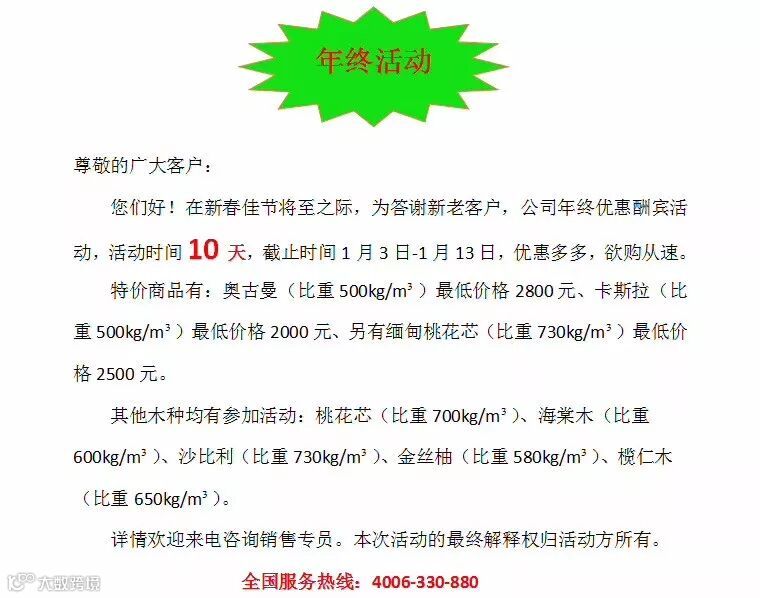 年终活动

尊敬的广大客户：

您们好！在新春佳节将至之际，为答谢新老客户，公司年终优惠酬宾活动，活动时间 10 天，截止时间 1 月 3 日-1 月 13 日，优惠多多，欲购从速。

特价商品有：奥古曼（比重 500kg/m³）最低价格 2800 元、卡斯拉（比重 500kg/m³）最低价格 2000 元、另有缅甸桃花芯（比重 730kg/m³）最低价格 2500 元。

其他木种均有参加活动：桃花芯（比重 700kg/m³）、海棠木（比重 600kg/m³）、沙比利（比重 730kg/m³）、金丝柚（比重 580kg/m³）、榄仁木（比重 650kg/m³）。

详情欢迎来电咨询销售专员。本次活动的最终解释权归活动方所有。

全国服务热线：4006-330-880

大数跨境